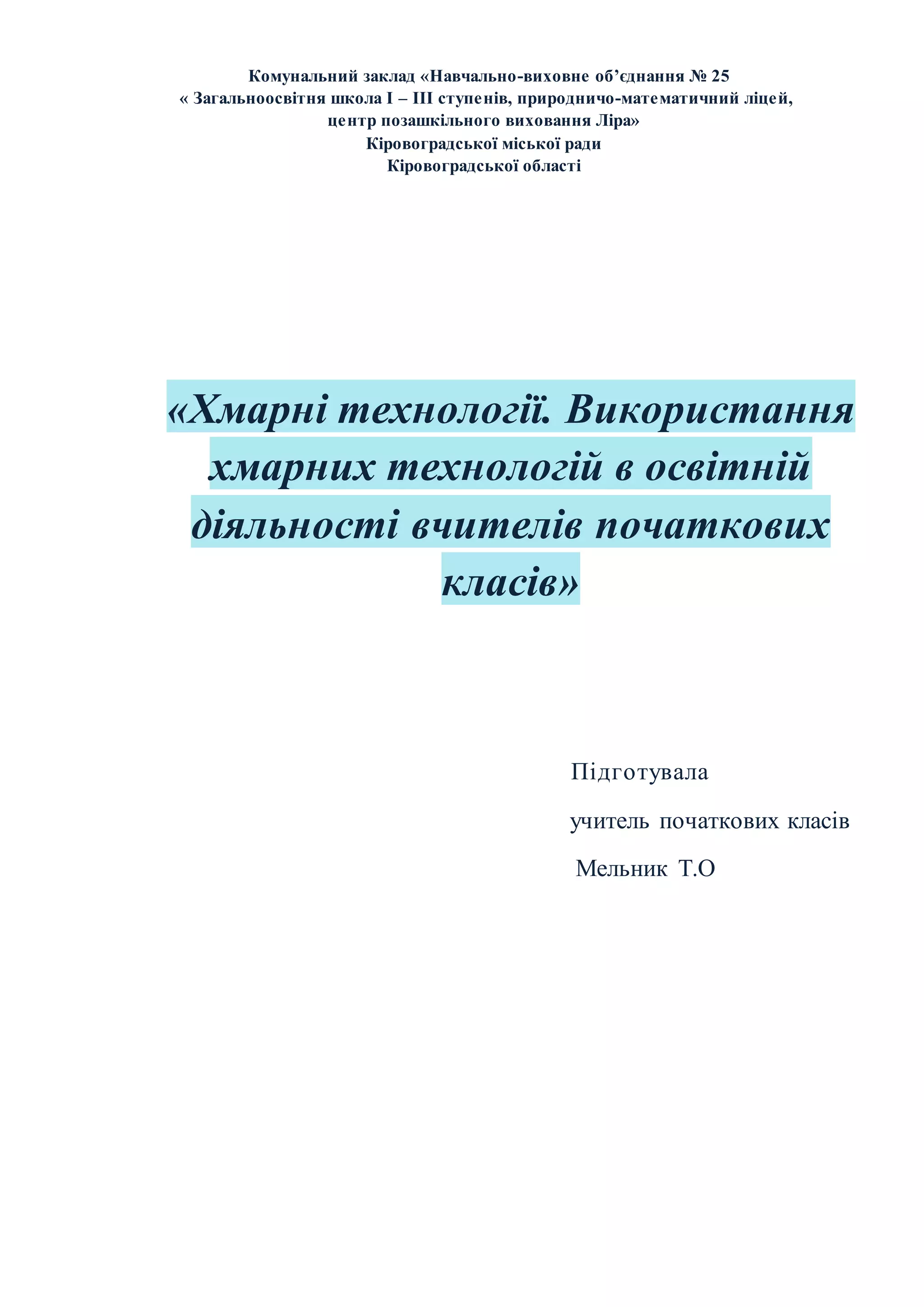 Комунальний заклад «Навчально-виховне об’єднання № 25
« Загальноосвітня школа І – ІІІ ступенів, природничо-математичний ліцей, центр позашкільного виховання Ліра»
Кіровоградської міської ради
Кіровоградської області

«Хмарні технології. Використання хмарних технологій в освітній діяльності вчителів початкових класів»

Підготувала

учитель початкових класів

Мельник Т.О